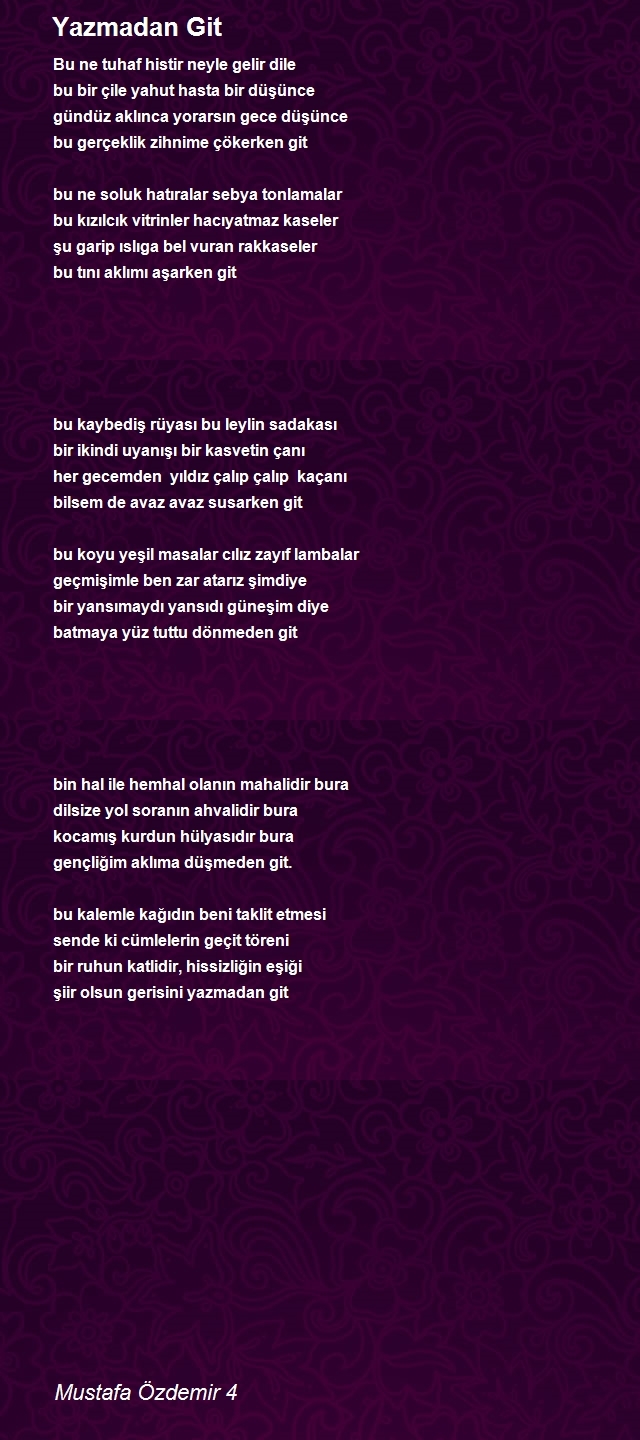 Yazmadan Git

Bu ne tuhaf histir neyle gelir dile
bu bir çile yahut hasta bir düşünce
gündüz aklınca yorarsın gece düşünce
bu gerçeklik zihnime çökerken git

bu ne soluk hatıralar sebya tonlamalar
bu kızılcık vitrinler hacıyatmaz kaseler
şu garip ıslıga bel vuran rakkaseler
bu tını aklımı aşarken git

bu kaybediş rüyası bu leylin sadakası
bir ikindi uyanışı bir kasvetin çanı
her gecemden yıldız çalıp çalıp kaçanı
bilsem de avaz avaz susarken git

bu koyu yeşil masalar cılız zayıf lambalar
geçmişimle ben zar atarız şimdiye
bir yansımaydı yansıdı güneşim diye
batmaya yüz tuttu dönmeden git

bin hal ile hemhal olanın mahalidir bura
dilsize yol soranın ahvalidir bura
kocamış kurdun hülyasıdır bura
gençliğim aklıma düşmeden git.

bu kalemle kağıdın beni taklit etmesi
sende ki cümlelerin geçit töreni
bir ruhun katlidir, hissizliğin eşiği
şiir olsun gerisini yazmadan git

Mustafa Özdemir 4